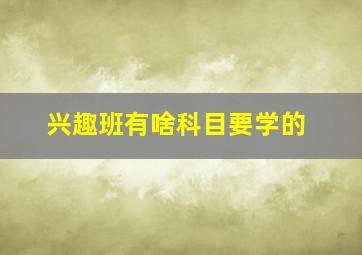 兴趣班有啥科目要学的